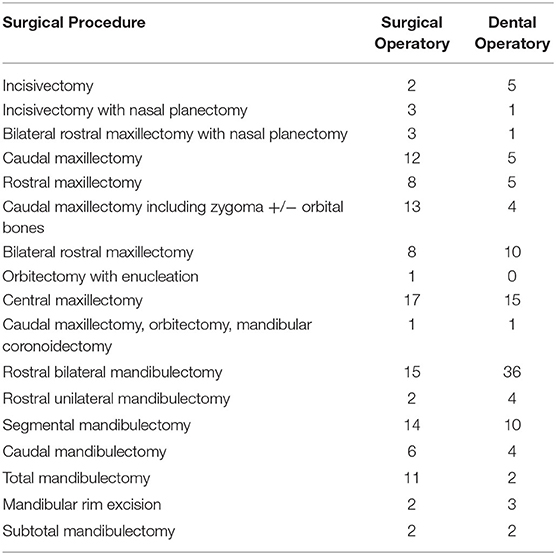 | Surgical Procedure | Surgical Operatory | Dental Operatory |
|---|---|---|
| Incisivectomy | 2 | 5 |
| Incisivectomy with nasal planectomy | 3 | 1 |
| Bilateral rostral maxillectomy with nasal planectomy | 3 | 1 |
| Caudal maxillectomy | 12 | 5 |
| Rostral maxillectomy | 8 | 5 |
| Caudal maxillectomy including zygoma +/− orbital bones | 13 | 4 |
| Bilateral rostral maxillectomy | 8 | 10 |
| Orbitectomy with enucleation | 1 | 0 |
| Central maxillectomy | 17 | 15 |
| Caudal maxillectomy, orbitectomy, mandibular coronoidectomy | 1 | 1 |
| Rostral bilateral mandibulectomy | 15 | 36 |
| Rostral unilateral mandibulectomy | 2 | 4 |
| Segmental mandibulectomy | 14 | 10 |
| Caudal mandibulectomy | 6 | 4 |
| Total mandibulectomy | 11 | 2 |
| Mandibular rim excision | 2 | 3 |
| Subtotal mandibulectomy | 2 | 2 |